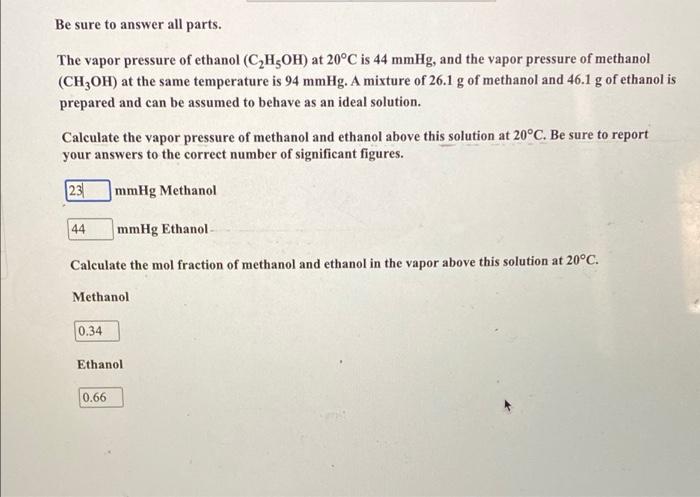 Be sure to answer all parts.

The vapor pressure of ethanol ($C_2H_5OH$) at 20°C is 44 mmHg, and the vapor pressure of methanol ($CH_3OH$) at the same temperature is 94 mmHg. A mixture of 26.1 g of methanol and 46.1 g of ethanol is prepared and can be assumed to behave as an ideal solution.

Calculate the vapor pressure of methanol and ethanol above this solution at 20°C. Be sure to report your answers to the correct number of significant figures.

23 mmHg Methanol

44 mmHg Ethanol

Calculate the mol fraction of methanol and ethanol in the vapor above this solution at 20°C.

Methanol

0.34

Ethanol

0.66